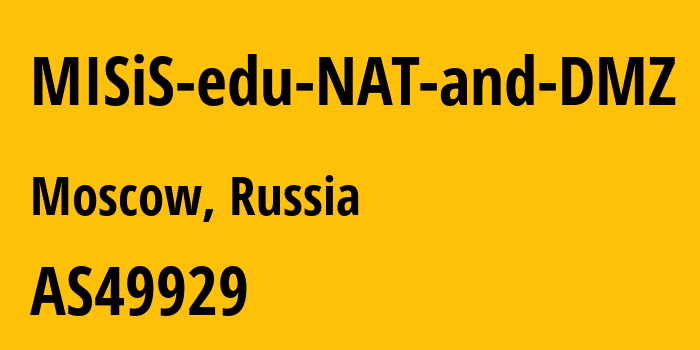 MISiS-edu-NAT-and-DMZ

Moscow, Russia

AS49929